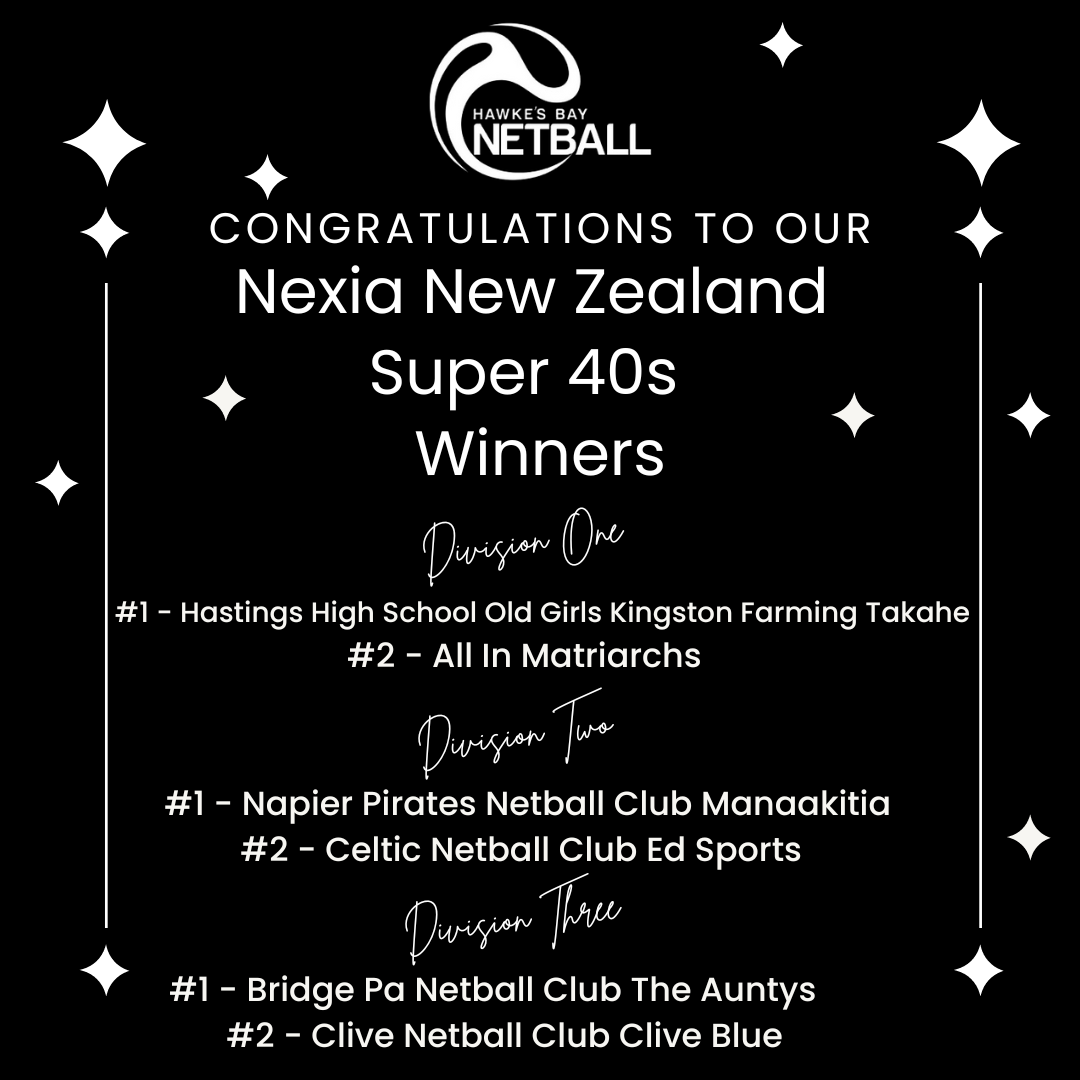 HAWKE'S BAY
NETBALL

CONGRATULATIONS TO OUR
Nexia New Zealand
Super 40s
Winners

Division One
#1 - Hastings High School Old Girls Kingston Farming Takahe
#2 - All In Matriarchs

Division Two
#1 - Napier Pirates Netball Club Manaakitia
#2 - Celtic Netball Club Ed Sports

Division Three
#1 - Bridge Pa Netball Club The Auntys
#2 - Clive Netball Club Clive Blue